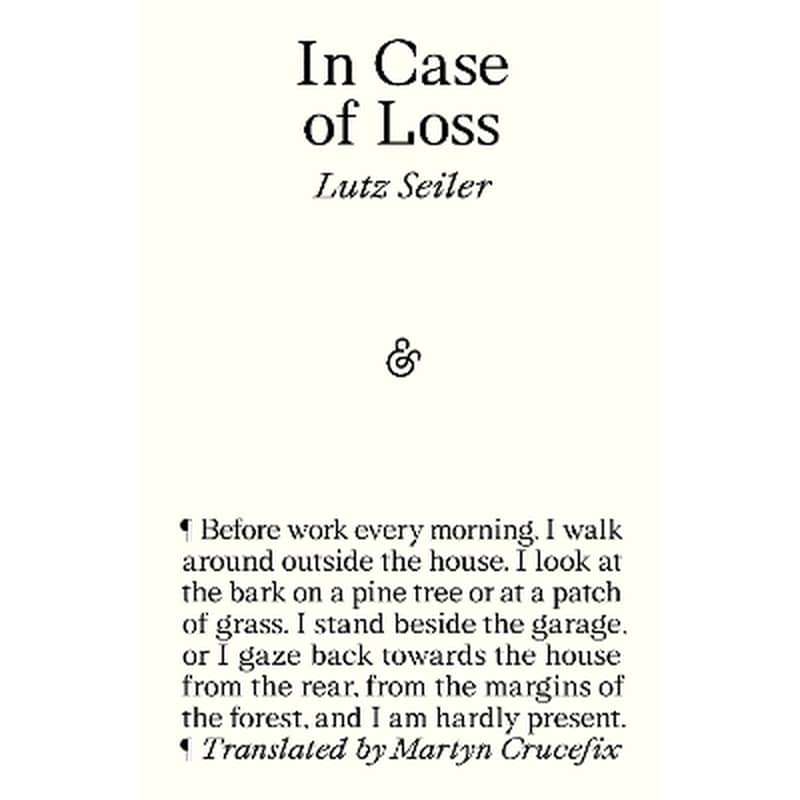 In Case of Loss

Lutz Seiler

&

¶ Before work every morning, I walk around outside the house. I look at the bark on a pine tree or at a patch of grass. I stand beside the garage, or I gaze back towards the house from the rear, from the margins of the forest, and I am hardly present.

¶ Translated by Martyn Crucefix